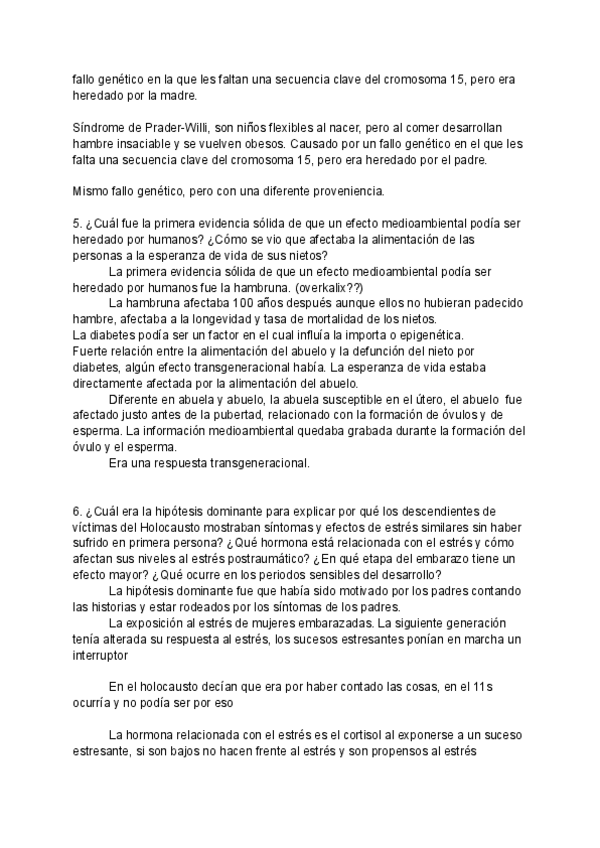 fallo genético en la que les faltan una secuencia clave del cromosoma 15, pero era heredado por la madre.

Síndrome de Prader-Willi, son niños flexibles al nacer, pero al comer desarrollan hambre insaciable y se vuelven obesos. Causado por un fallo genético en el que les falta una secuencia clave del cromosoma 15, pero era heredado por el padre.

Mismo fallo genético, pero con una diferente proveniencia.

5. ¿Cuál fue la primera evidencia sólida de que un efecto medioambiental podía ser heredado por humanos? ¿Cómo se vio que afectaba la alimentación de las personas a la esperanza de vida de sus nietos?

La primera evidencia sólida de que un efecto medioambiental podía ser heredado por humanos fue la hambruna. (overkalix??)

La hambruna afectaba 100 años después aunque ellos no hubieran padecido hambre, afectaba a la longevidad y tasa de mortalidad de los nietos.
La diabetes podía ser un factor en el cual influía la importa o epigenética.
Fuerte relación entre la alimentación del abuelo y la defunción del nieto por diabetes, algún efecto transgeneracional había. La esperanza de vida estaba directamente afectada por la alimentación del abuelo.

Diferente en abuela y abuelo, la abuela susceptible en el útero, el abuelo fue afectado justo antes de la pubertad, relacionado con la formación de óvulos y de esperma. La información medioambiental quedaba grabada durante la formación del óvulo y el esperma.

Era una respuesta transgeneracional.

6. ¿Cuál era la hipótesis dominante para explicar por qué los descendientes de víctimas del Holocausto mostraban síntomas y efectos de estrés similares sin haber sufrido en primera persona? ¿Qué hormona está relacionada con el estrés y cómo afectan sus niveles al estrés postraumático? ¿En qué etapa del embarazo tiene un efecto mayor? ¿Qué ocurre en los periodos sensibles del desarrollo?

La hipótesis dominante fue que había sido motivado por los padres contando las historias y estar rodeados por los síntomas de los padres.

La exposición al estrés de mujeres embarazadas. La siguiente generación tenía alterada su respuesta al estrés, los sucesos estresantes ponían en marcha un interruptor

En el holocausto decían que era por haber contado las cosas, en el 11s ocurría y no podía ser por eso

La hormona relacionada con el estrés es el cortisol al exponerse a un suceso estresante, si son bajos no hacen frente al estrés y son propensos al estrés